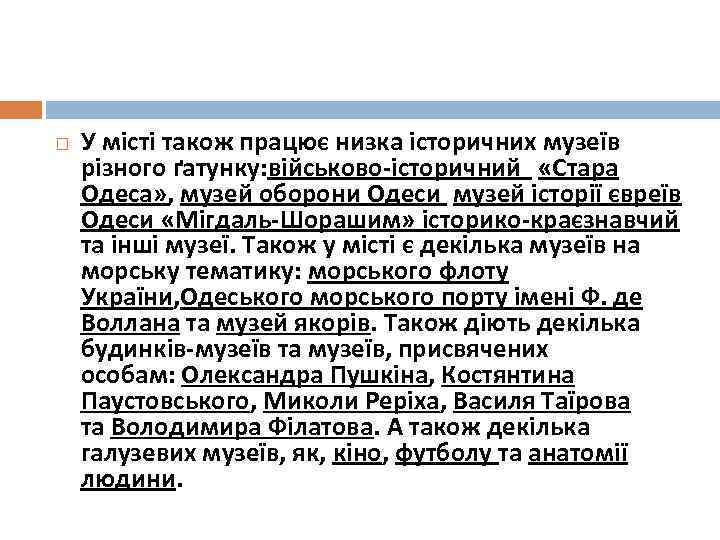 У місті також працює низка історичних музеїв різного ґатунку:військово-історичний «Стара Одеса», музей оборони Одеси музей історії євреїв Одеси «Мігдаль-Шорашим» історико-краєзнавчий та інші музеї. Також у місті є декілька музеїв на морську тематику: морського флоту України,Одеського морського порту імені Ф. де Воллана та музей якорів. Також діють декілька будинків-музеїв та музеїв, присвячених особам: Олександра Пушкіна, Костянтина Паустовського, Миколи Реріха, Василя Таїрова та Володимира Філатова. А також декілька галузевих музеїв, як, кіно, футболу та анатомії людини.